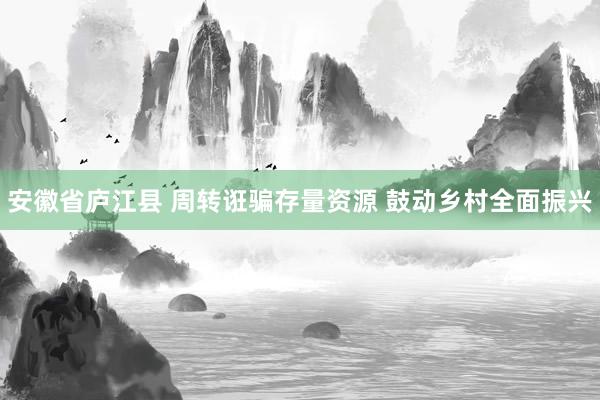 安徽省庐江县 周转诳骗存量资源 鼓动乡村全面振兴